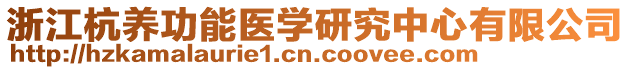 浙江杭养功能医学研究中心有限公司
http://hzkamalaurie1.cn.coovee.com